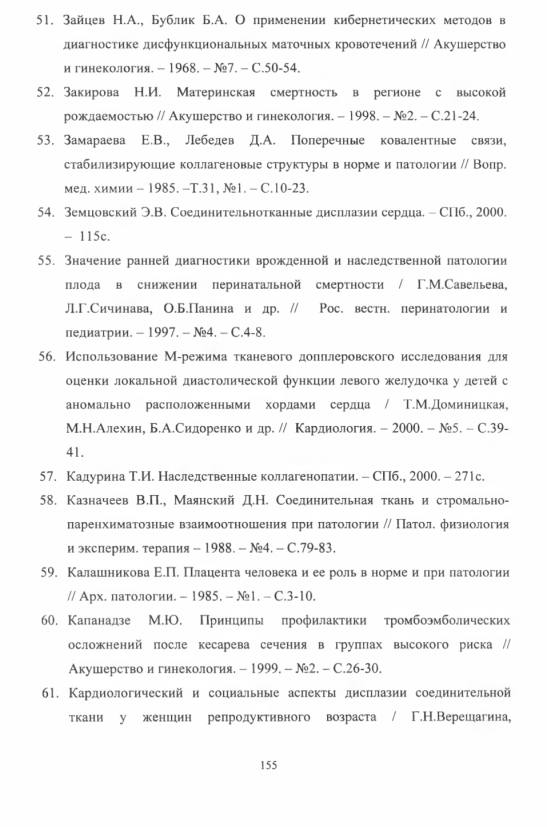 51. Зайцев Н.А., Бублик Б.А. О применении кибернетических методов в диагностике дисфункциональных маточных кровотечений // Акушерство и гинекология. – 1968. – №7. – С.50-54.

52. Закирова Н.И. Материнская смертность в регионе с высокой рождаемостью // Акушерство и гинекология. – 1998. – №2. – С.21-24.

53. Замараева Е.В., Лебедев Д.А. Поперечные ковалентные связи, стабилизирующие коллагеновые структуры в норме и патологии // Вопр. мед. химии – 1985. –Т.31, №1. – С.10-23.

54. Земцовский Э.В. Соединительнотканные дисплазии сердца. – СПб., 2000. – 115с.

55. Значение ранней диагностики врожденной и наследственной патологии плода в снижении перинатальной смертности / Г.М.Савельева, Л.Г.Сичинава, О.Б.Панина и др. // Рос. вестн. перинатологии и педиатрии. – 1997. – №4. – С.4-8.

56. Использование М-режима тканевого допплеровского исследования для оценки локальной диастолической функции левого желудочка у детей с аномально расположенными хордами сердца / Т.М.Доминицкая, М.Н.Алехин, Б.А.Сидоренко и др. // Кардиология. – 2000. – №5. – С.39-41.

57. Кадурина Т.И. Наследственные коллагенопатии. – СПб., 2000. – 271с.

58. Казначеев В.П., Маянский Д.Н. Соединительная ткань и стромально-паренхиматозные взаимоотношения при патологии // Патол. физиология и эксперим. терапия – 1988. – №4. – С.79-83.

59. Калашникова Е.П. Плацента человека и ее роль в норме и при патологии // Арх. патологии. – 1985. – №1. – С.3-10.

60. Капанадзе М.Ю. Принципы профилактики тромбоэмболических осложнений после кесарева сечения в группах высокого риска // Акушерство и гинекология. – 1999. – №2. – С.26-30.

61. Кардиологический и социальные аспекты дисплазии соединительной ткани у женщин репродуктивного возраста / Г.Н.Верещагина,

155